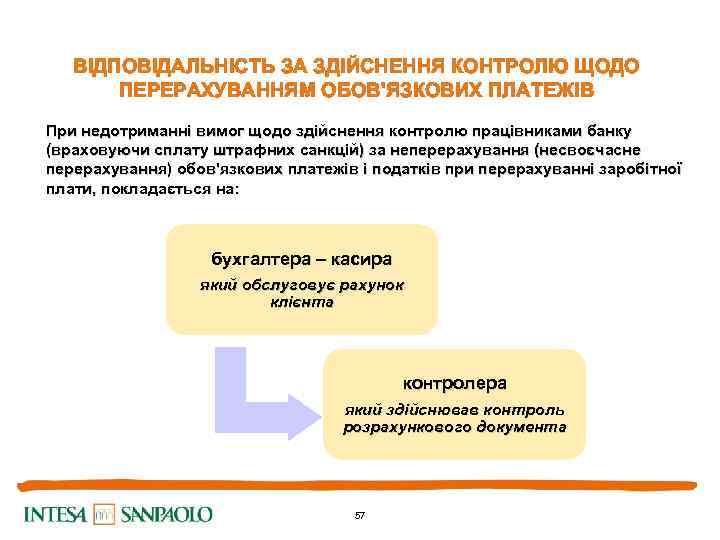 ВІДПОВІДАЛЬНІСТЬ ЗА ЗДІЙСНЕННЯ КОНТРОЛЮ ЩОДО ПЕРЕРАХУВАННЯМ ОБОВ'ЯЗКОВИХ ПЛАТЕЖІВ

При недотриманні вимог щодо здійснення контролю працівниками банку (враховуючи сплату штрафних санкцій) за неперерахування (несвоєчасне перерахування) обов'язкових платежів і податків при перерахуванні заробітної плати, покладається на:

бухгалтера – касира
який обслуговує рахунок клієнта

контролера
який здійснював контроль розрахункового документа

INTESA SANPAOLO

57